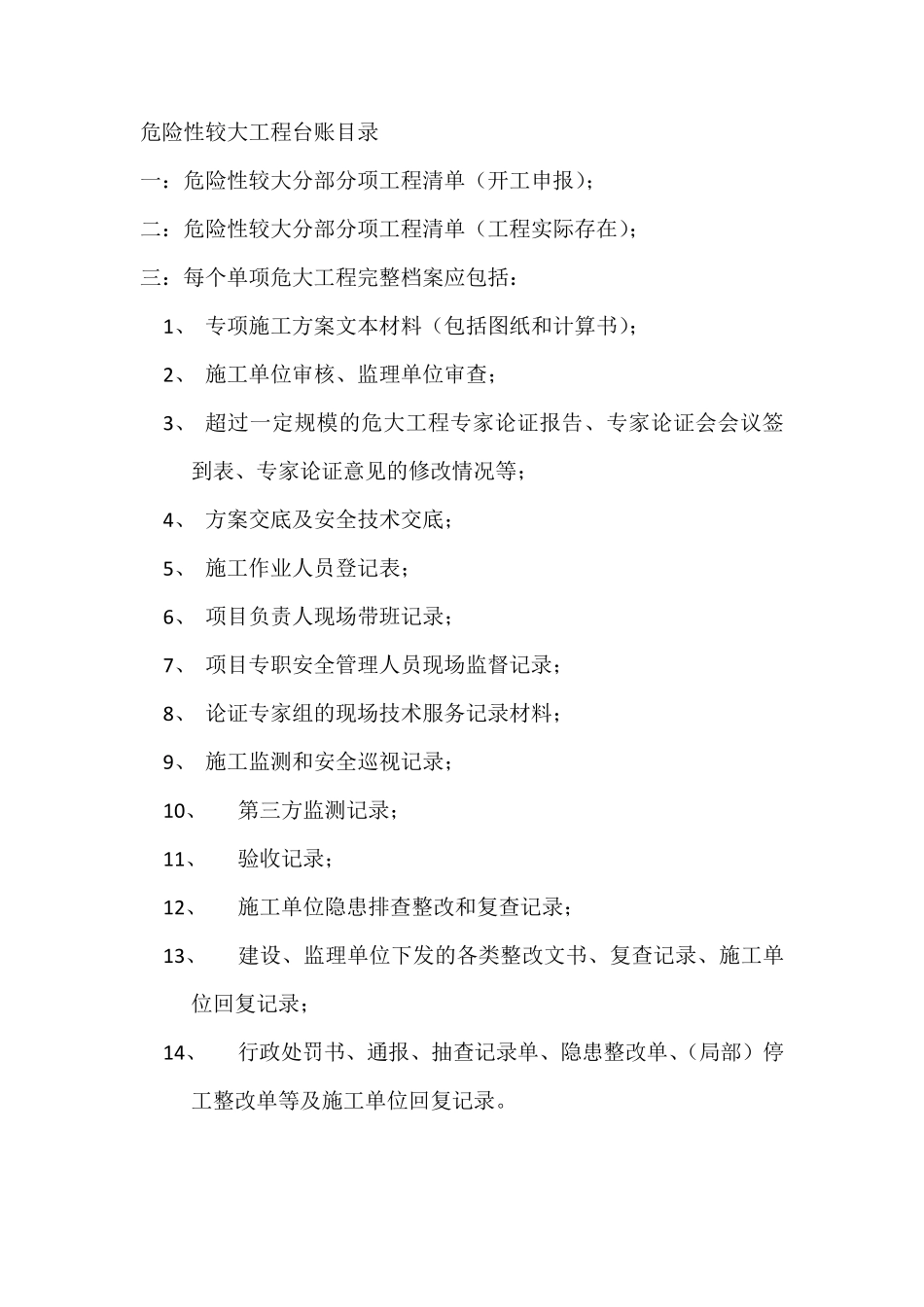 危险性较大工程台账目录

一：危险性较大分部分项工程清单（开工申报）；

二：危险性较大分部分项工程清单（工程实际存在）；

三：每个单项危大工程完整档案应包括：

1、 专项施工方案文本材料（包括图纸和计算书）；

2、 施工单位审核、监理单位审查；

3、 超过一定规模的危大工程专家论证报告、专家论证会会议签到表、专家论证意见的修改情况等；

4、 方案交底及安全技术交底；

5、 施工作业人员登记表；

6、 项目负责人现场带班记录；

7、 项目专职安全管理人员现场监督记录；

8、 论证专家组的现场技术服务记录材料；

9、 施工监测和安全巡视记录；

10、 第三方监测记录；

11、 验收记录；

12、 施工单位隐患排查整改和复查记录；

13、 建设、监理单位下发的各类整改文书、复查记录、施工单位回复记录；

14、 行政处罚书、通报、抽查记录单、隐患整改单、（局部）停工整改单等及施工单位回复记录。